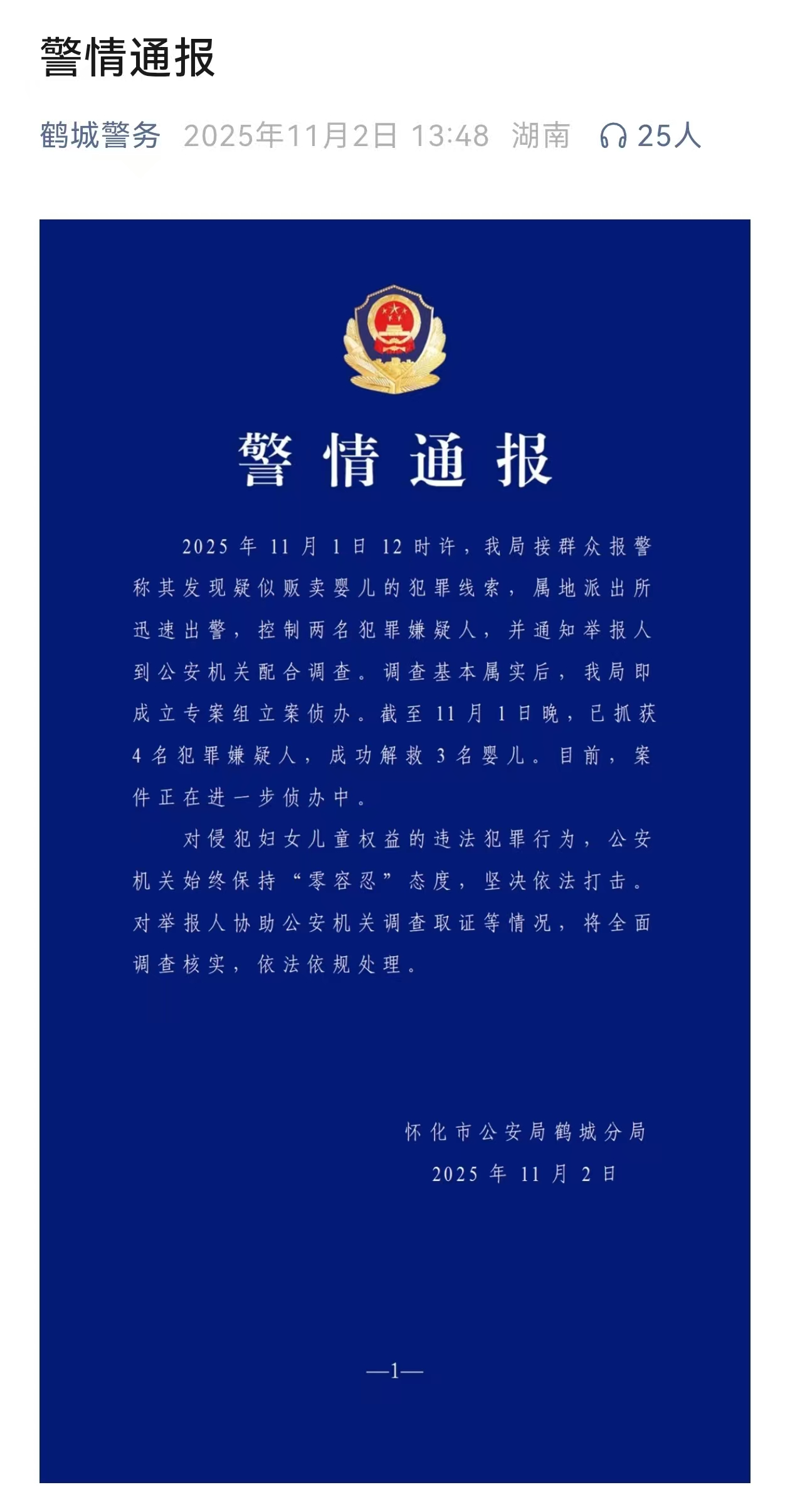 警情通报

鹤城警务 2025年11月2日 13:48 湖南 25人

警情通报

2025年11月1日12时许，我局接群众报警称其发现疑似贩卖婴儿的犯罪线索，属地派出所迅速出警，控制两名犯罪嫌疑人，并通知举报人到公安机关配合调查。调查基本属实后，我局即成立专案组立案侦办。截至11月1日晚，已抓获4名犯罪嫌疑人，成功解救3名婴儿。目前，案件正在进一步侦办中。

对侵犯妇女儿童权益的违法犯罪行为，公安机关始终保持“零容忍”态度，坚决依法打击。对举报人协助公安机关调查取证等情况，将全面调查核实，依法依规处理。

怀化市公安局鹤城分局
2025年11月2日

—1—